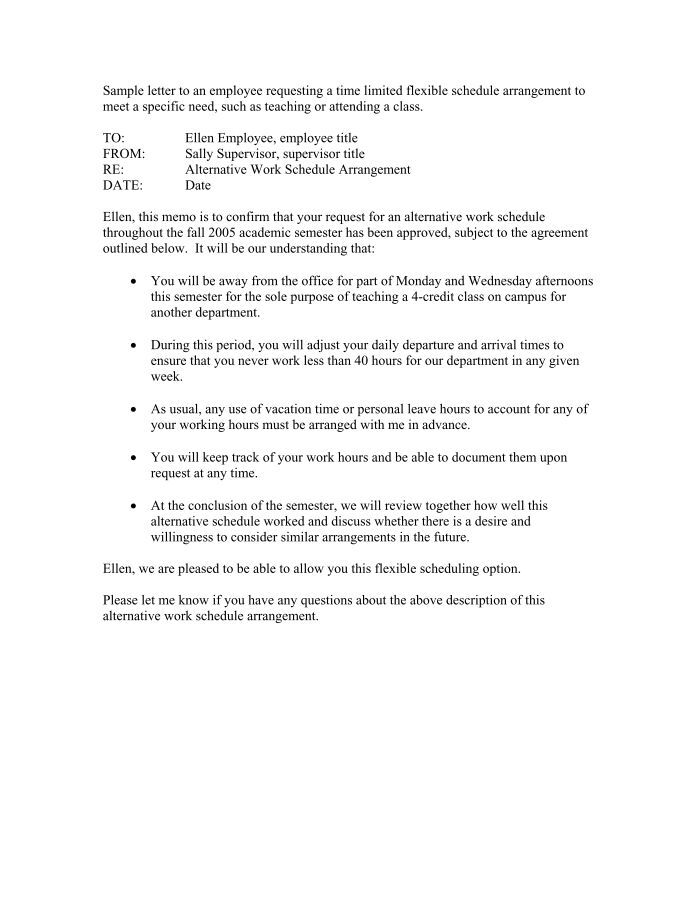 Sample letter to an employee requesting a time limited flexible schedule arrangement to meet a specific need, such as teaching or attending a class.

TO: Ellen Employee, employee title
FROM: Sally Supervisor, supervisor title
RE: Alternative Work Schedule Arrangement
DATE: Date

Ellen, this memo is to confirm that your request for an alternative work schedule throughout the fall 2005 academic semester has been approved, subject to the agreement outlined below. It will be our understanding that:

• You will be away from the office for part of Monday and Wednesday afternoons this semester for the sole purpose of teaching a 4-credit class on campus for another department.

• During this period, you will adjust your daily departure and arrival times to ensure that you never work less than 40 hours for our department in any given week.

• As usual, any use of vacation time or personal leave hours to account for any of your working hours must be arranged with me in advance.

• You will keep track of your work hours and be able to document them upon request at any time.

• At the conclusion of the semester, we will review together how well this alternative schedule worked and discuss whether there is a desire and willingness to consider similar arrangements in the future.

Ellen, we are pleased to be able to allow you this flexible scheduling option.

Please let me know if you have any questions about the above description of this alternative work schedule arrangement.